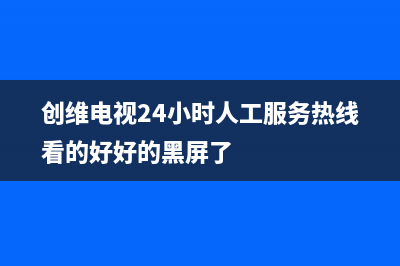 创维电视24小时人工服务热线看的好好的黑屏了